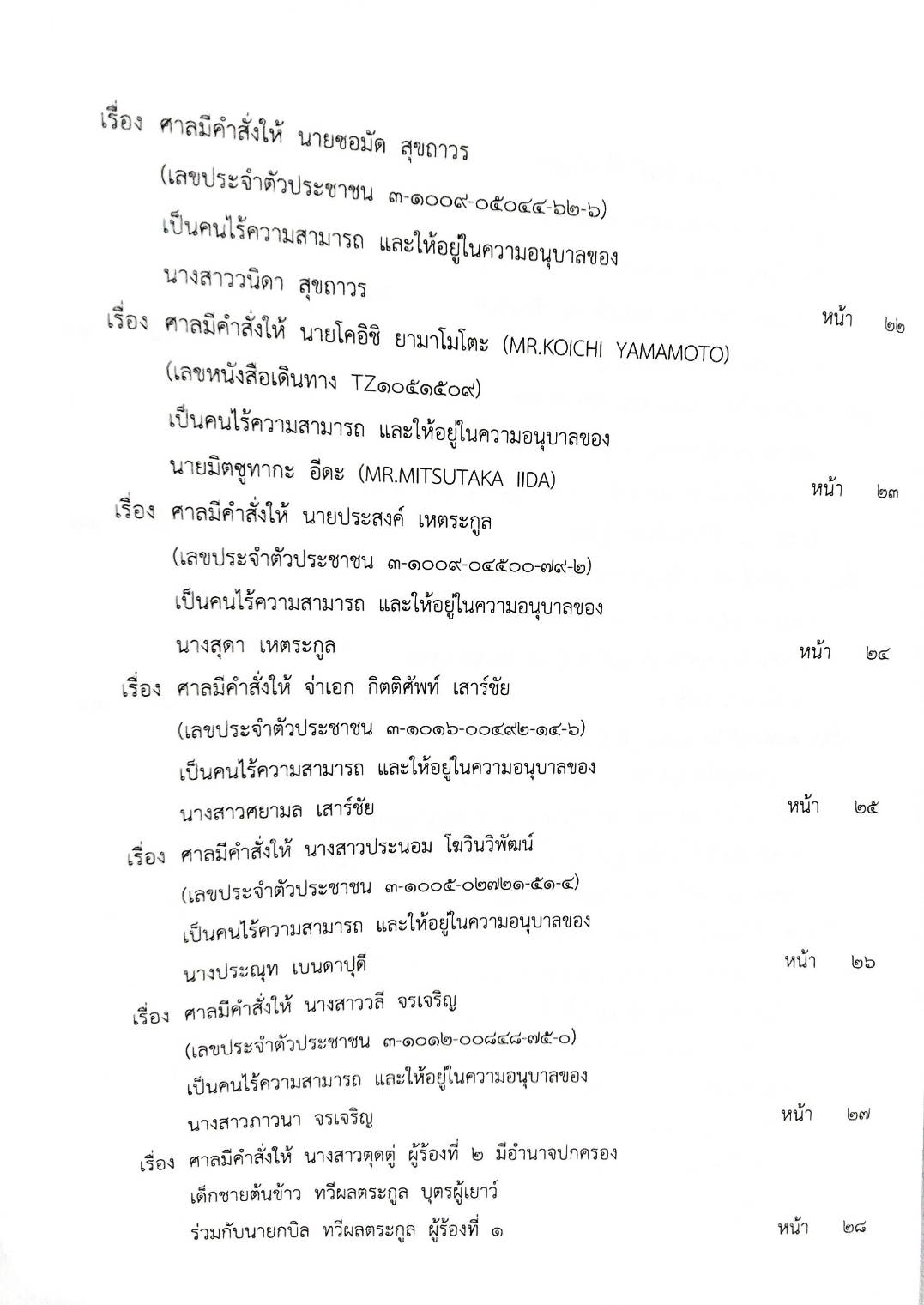 เรื่อง ศาลมีคำสั่งให้ นายซอมัด สุขถาวร (เลขประจำตัวประชาชน ๓-๑๐๐๙-๐๕๐๔๔-๖๒-๖) เป็นคนไร้ความสามารถ และให้อยู่ในความอนุบาลของ นางสาววนิดา สุขถาวร หน้า ๒๒

เรื่อง ศาลมีคำสั่งให้ นายโคอิชิ ยามาโมโตะ (MR.KOICHI YAMAMOTO) (เลขหนังสือเดินทาง TZ๑๐๕๑๕๐๙) เป็นคนไร้ความสามารถ และให้อยู่ในความอนุบาลของ นายมิตซูทากะ อีดะ (MR.MITSUTAKA IIDA) หน้า ๒๓

เรื่อง ศาลมีคำสั่งให้ นายประสงค์ เหตระกูล (เลขประจำตัวประชาชน ๓-๑๐๐๙-๐๔๕๐๐-๗๙-๒) เป็นคนไร้ความสามารถ และให้อยู่ในความอนุบาลของ นางสุดา เหตระกูล หน้า ๒๔

เรื่อง ศาลมีคำสั่งให้ จ่าเอก กิตติศัพท์ เสาร์ชัย (เลขประจำตัวประชาชน ๓-๑๐๑๖-๐๐๔๙๒-๑๔-๖) เป็นคนไร้ความสามารถ และให้อยู่ในความอนุบาลของ นางสาวศยามล เสาร์ชัย หน้า ๒๕

เรื่อง ศาลมีคำสั่งให้ นางสาวประนอม โฆวินวิพัฒน์ (เลขประจำตัวประชาชน ๓-๑๐๐๕-๐๒๗๒๑-๕๑-๔) เป็นคนไร้ความสามารถ และให้อยู่ในความอนุบาลของ นางประณุท เบนดาปุดี หน้า ๒๖

เรื่อง ศาลมีคำสั่งให้ นางสาววลี จรเจริญ (เลขประจำตัวประชาชน ๓-๑๐๑๒-๐๐๘๔๘-๗๕-๐) เป็นคนไร้ความสามารถ และให้อยู่ในความอนุบาลของ นางสาวภาวนา จรเจริญ หน้า ๒๗

เรื่อง ศาลมีคำสั่งให้ นางสาวตุดตู่ ผู้ร้องที่ ๒ มีอำนาจปกครอง เด็กชายต้นข้าว ทวีผลตระกูล บุตรผู้เยาว์ ร่วมกับนายกบิล ทวีผลตระกูล ผู้ร้องที่ ๑ หน้า ๒๘